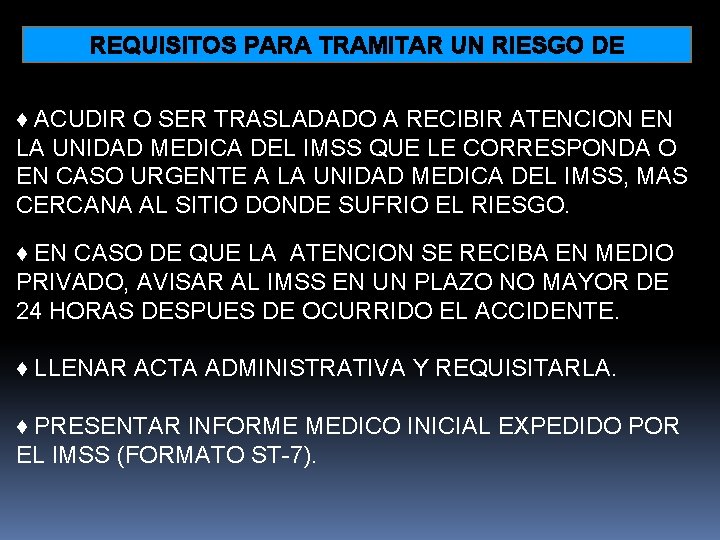 REQUISITOS PARA TRAMITAR UN RIESGO DE

♦ ACUDIR O SER TRASLADADO A RECIBIR ATENCION EN LA UNIDAD MEDICA DEL IMSS QUE LE CORRESPONDA O EN CASO URGENTE A LA UNIDAD MEDICA DEL IMSS, MAS CERCANA AL SITIO DONDE SUFRIO EL RIESGO.

♦ EN CASO DE QUE LA ATENCION SE RECIBA EN MEDIO PRIVADO, AVISAR AL IMSS EN UN PLAZO NO MAYOR DE 24 HORAS DESPUES DE OCURRIDO EL ACCIDENTE.

♦ LLENAR ACTA ADMINISTRATIVA Y REQUISITARLA.

♦ PRESENTAR INFORME MEDICO INICIAL EXPEDIDO POR EL IMSS (FORMATO ST-7).